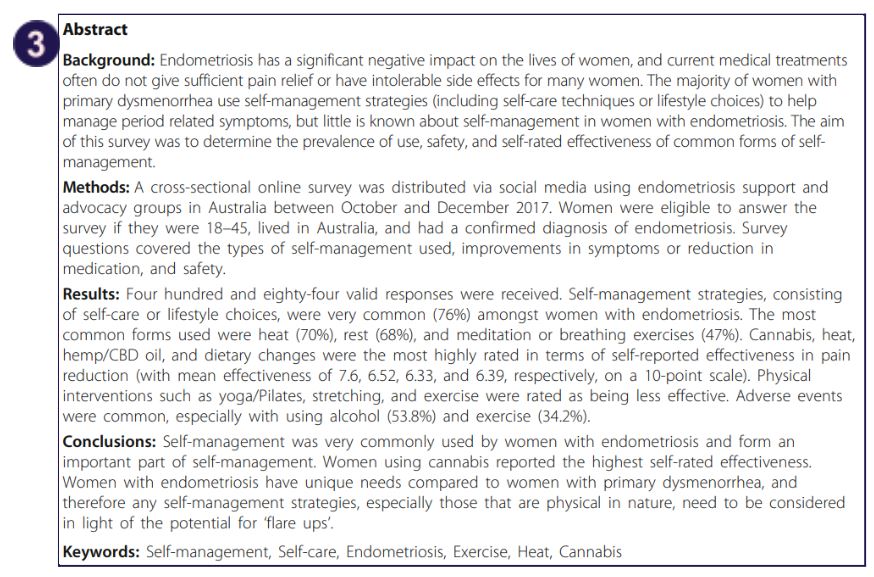 3

Abstract

Background: Endometriosis has a significant negative impact on the lives of women, and current medical treatments often do not give sufficient pain relief or have intolerable side effects for many women. The majority of women with primary dysmenorrhea use self-management strategies (including self-care techniques or lifestyle choices) to help manage period related symptoms, but little is known about self-management in women with endometriosis. The aim of this survey was to determine the prevalence of use, safety, and self-rated effectiveness of common forms of self-management.

Methods: A cross-sectional online survey was distributed via social media using endometriosis support and advocacy groups in Australia between October and December 2017. Women were eligible to answer the survey if they were 18–45, lived in Australia, and had a confirmed diagnosis of endometriosis. Survey questions covered the types of self-management used, improvements in symptoms or reduction in medication, and safety.

Results: Four hundred and eighty-four valid responses were received. Self-management strategies, consisting of self-care or lifestyle choices, were very common (76%) amongst women with endometriosis. The most common forms used were heat (70%), rest (68%), and meditation or breathing exercises (47%). Cannabis, heat, hemp/CBD oil, and dietary changes were the most highly rated in terms of self-reported effectiveness in pain reduction (with mean effectiveness of 7.6, 6.52, 6.33, and 6.39, respectively, on a 10-point scale). Physical interventions such as yoga/Pilates, stretching, and exercise were rated as being less effective. Adverse events were common, especially with using alcohol (53.8%) and exercise (34.2%).

Conclusions: Self-management was very commonly used by women with endometriosis and form an important part of self-management. Women using cannabis reported the highest self-rated effectiveness. Women with endometriosis have unique needs compared to women with primary dysmenorrhea, and therefore any self-management strategies, especially those that are physical in nature, need to be considered in light of the potential for 'flare ups'.

Keywords: Self-management, Self-care, Endometriosis, Exercise, Heat, Cannabis